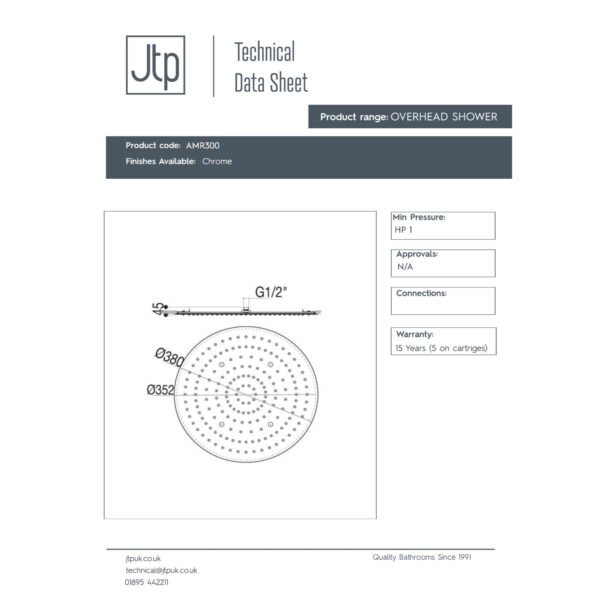 Jtp

Technical Data Sheet

Product range: OVERHEAD SHOWER

Product code: AMR300
Finishes Available: Chrome

G1/2"

45

Ø380

Ø352

Min Pressure:
HP 1

Approvals:
N/A

Connections:

Warranty:
15 Years (5 on cartriges)

jtpuk.co.uk
technical@jtpuk.co.uk
01895 442211

Quality Bathrooms Since 1991